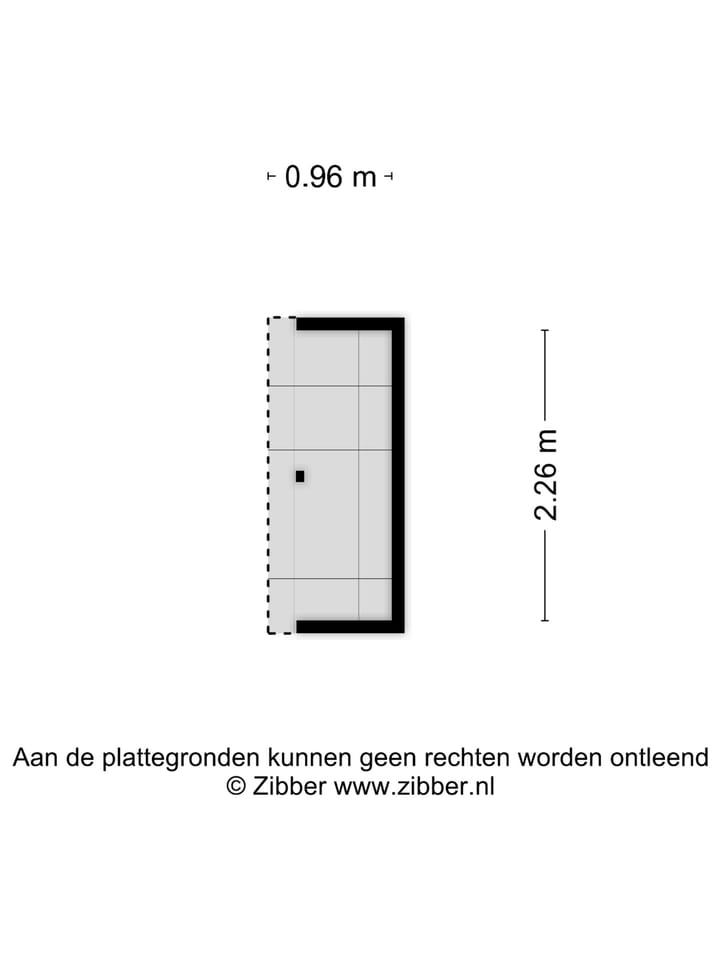 0.96 m

2.26 m

Aan de plattegronden kunnen geen rechten worden ontleend
© Zibber www.zibber.nl